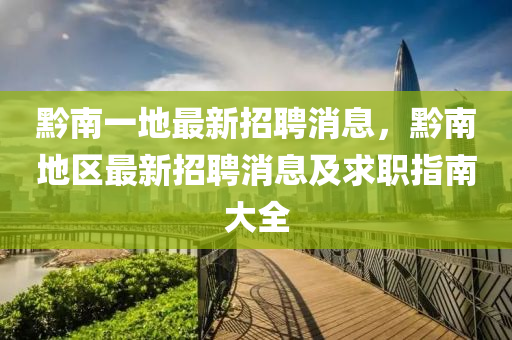 黔南一地最新招聘消息，黔南地区最新招聘消息及求职指南大全